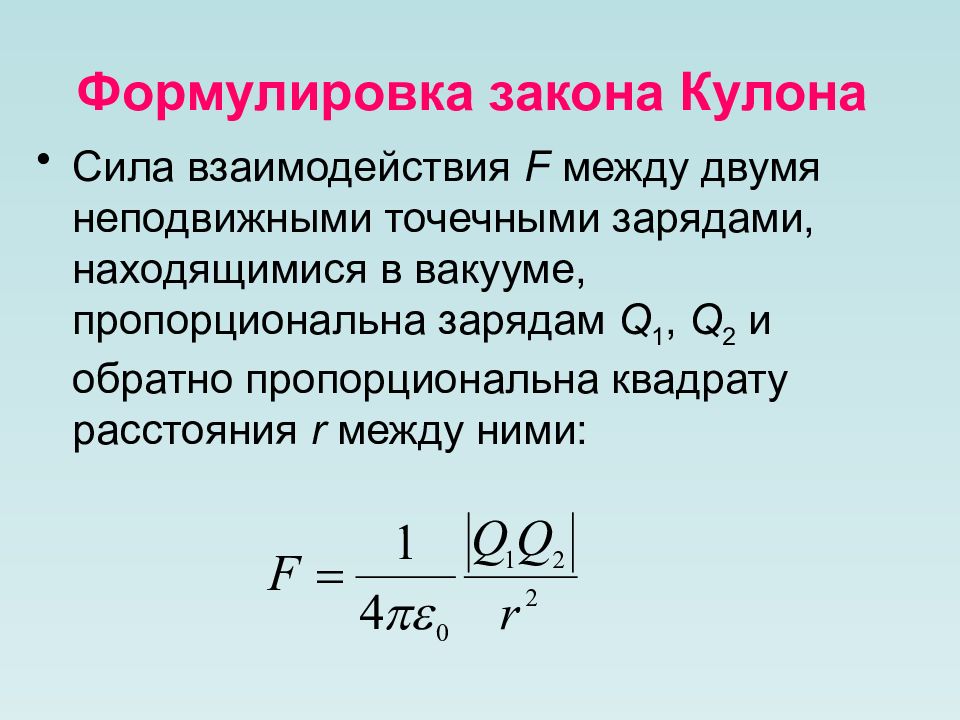 Формулировка закона Кулона

• Сила взаимодействия $F$ между двумя неподвижными точечными зарядами, находящимися в вакууме, пропорциональна зарядам $Q_1$, $Q_2$ и обратно пропорциональна квадрату расстояния $r$ между ними:

$F = \frac{1}{4\pi\varepsilon_0} \frac{|Q_1 Q_2|}{r^2}$